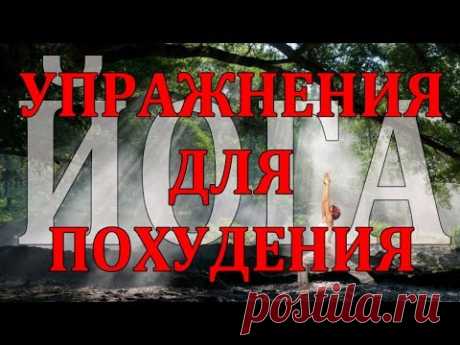 ЙОГА
УПРАЖНЕНИЯ
ДЛЯ
ПОХУДЕНИЯ
postila.ru